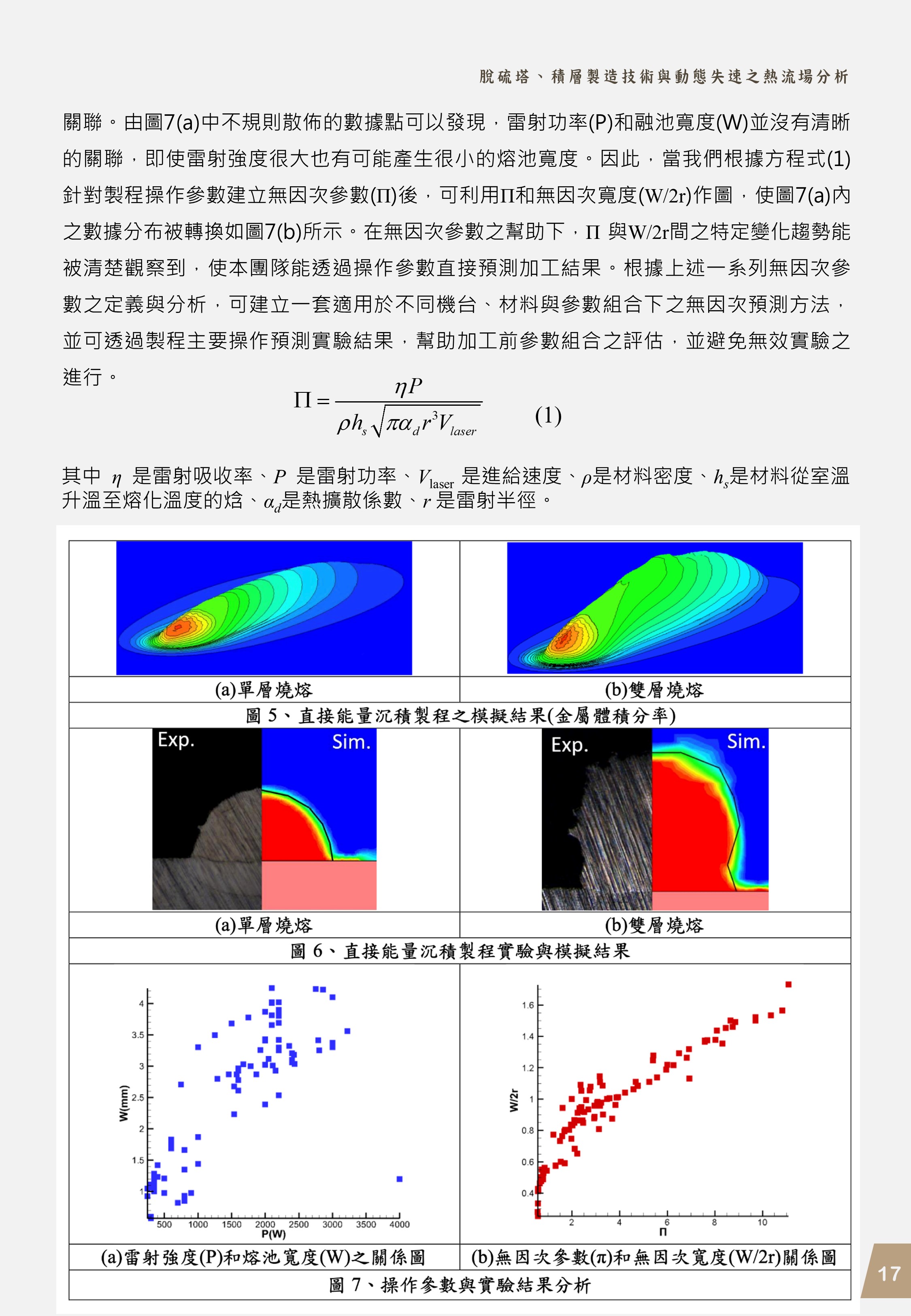 脫硫塔、積層製造技術與動態失速之熱流場分析

關聯。由圖7(a)中不規則散佈的數據點可以發現，雷射功率(P)和融池寬度(W)並沒有清晰的關聯，即使雷射強度很大也有可能產生很小的熔池寬度。因此，當我們根據方程式(1)針對製程操作參數建立無因次參數(Π)後，可利用Π和無因次寬度(W/2r)作圖，使圖7(a)內之數據分布被轉換如圖7(b)所示。在無因次參數之幫助下，Π 與W/2r間之特定變化趨勢能被清楚觀察到，使本團隊能透過操作參數直接預測加工結果。根據上述一系列無因次參數之定義與分析，可建立一套適用於不同機台、材料與參數組合下之無因次預測方法，並可透過製程主要操作預測實驗結果，幫助加工前參數組合之評估，並避免無效實驗之進行。

$\Pi = \frac{\eta P}{\rho h_s \sqrt{\pi \alpha_d r^3 V_{laser}}}$ (1)

其中 $\eta$ 是雷射吸收率、$P$ 是雷射功率、$V_{laser}$ 是進給速度、$\rho$是材料密度、$h_s$是材料從室溫升溫至熔化溫度的焓、$\alpha_d$是熱擴散係數、$r$ 是雷射半徑。

(a)單層燒熔
(b)雙層燒熔
圖 5、直接能量沉積製程之模擬結果(金屬體積分率)

Exp. Sim.
Exp. Sim.
(a)單層燒熔
(b)雙層燒熔
圖 6、直接能量沉積製程實驗與模擬結果

W(mm)
4
3.5
3
2.5
2
1.5
1
500 1000 1500 2000 2500 3000 3500 4000
P(W)

W/2r
1.6
1.4
1.2
1
0.8
0.6
0.4
2 4 6 8 10
Π

(a)雷射強度(P)和熔池寬度(W)之關係圖
(b)無因次參數(π)和無因次寬度(W/2r)關係圖
圖 7、操作參數與實驗結果分析

17